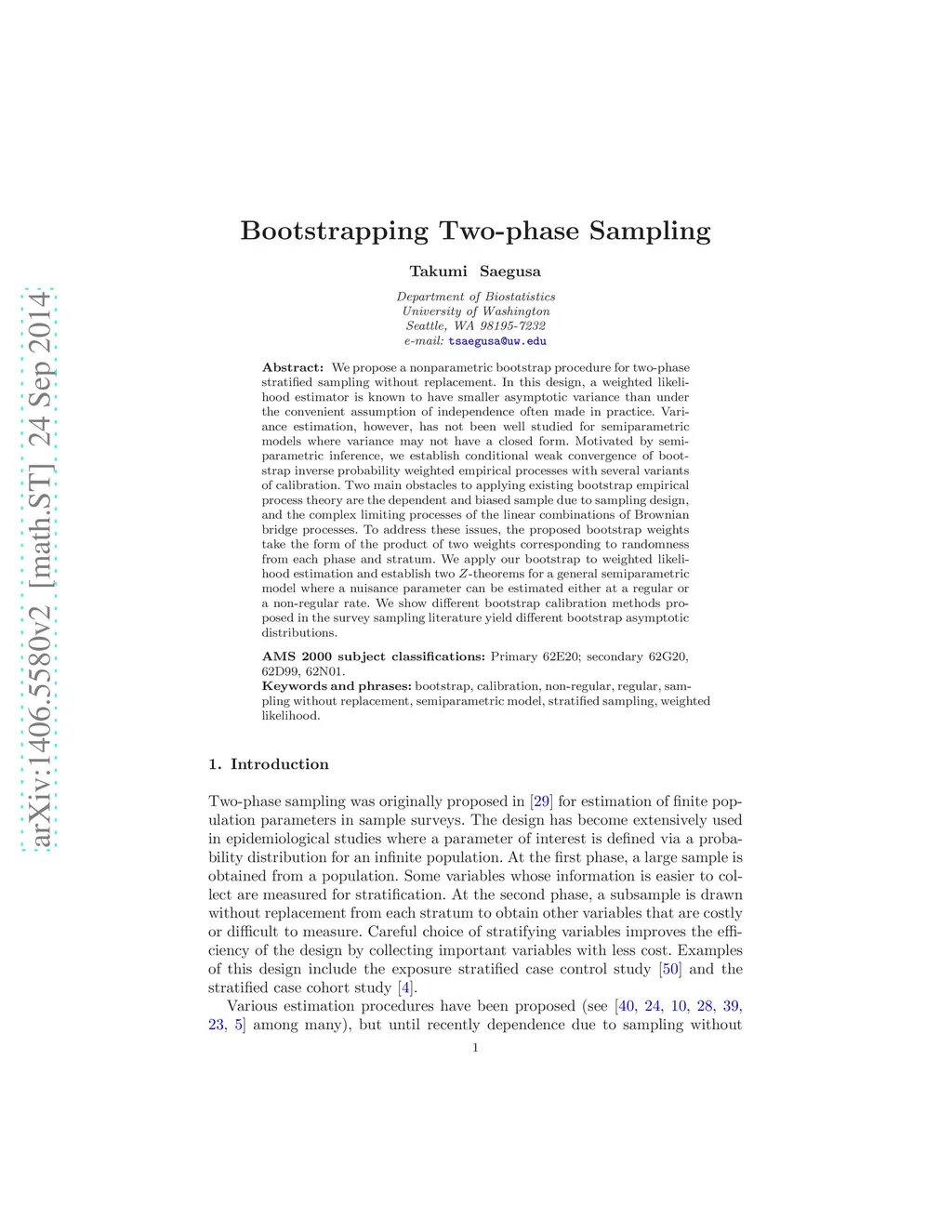 arXiv:1406.5580v2 [math.ST] 24 Sep 2014

Bootstrapping Two-phase Sampling

Takumi Saegusa

Department of Biostatistics
University of Washington
Seattle, WA 98195-7232
e-mail: tsaegusa@uw.edu

Abstract: We propose a nonparametric bootstrap procedure for two-phase stratified sampling without replacement. In this design, a weighted likelihood estimator is known to have smaller asymptotic variance than under the convenient assumption of independence often made in practice. Variance estimation, however, has not been well studied for semiparametric models where variance may not have a closed form. Motivated by semiparametric inference, we establish conditional weak convergence of bootstrap inverse probability weighted empirical processes with several variants of calibration. Two main obstacles to applying existing bootstrap empirical process theory are the dependent and biased sample due to sampling design, and the complex limiting processes of the linear combinations of Brownian bridge processes. To address these issues, the proposed bootstrap weights take the form of the product of two weights corresponding to randomness from each phase and stratum. We apply our bootstrap to weighted likelihood estimation and establish two $Z$-theorems for a general semiparametric model where a nuisance parameter can be estimated either at a regular or a non-regular rate. We show different bootstrap calibration methods proposed in the survey sampling literature yield different bootstrap asymptotic distributions.

AMS 2000 subject classifications: Primary 62E20; secondary 62G20, 62D99, 62N01.
Keywords and phrases: bootstrap, calibration, non-regular, regular, sampling without replacement, semiparametric model, stratified sampling, weighted likelihood.

1. Introduction

Two-phase sampling was originally proposed in [29] for estimation of finite population parameters in sample surveys. The design has become extensively used in epidemiological studies where a parameter of interest is defined via a probability distribution for an infinite population. At the first phase, a large sample is obtained from a population. Some variables whose information is easier to collect are measured for stratification. At the second phase, a subsample is drawn without replacement from each stratum to obtain other variables that are costly or difficult to measure. Careful choice of stratifying variables improves the efficiency of the design by collecting important variables with less cost. Examples of this design include the exposure stratified case control study [50] and the stratified case cohort study [4].

Various estimation procedures have been proposed (see [40, 24, 10, 28, 39, 23, 5] among many), but until recently dependence due to sampling without

1